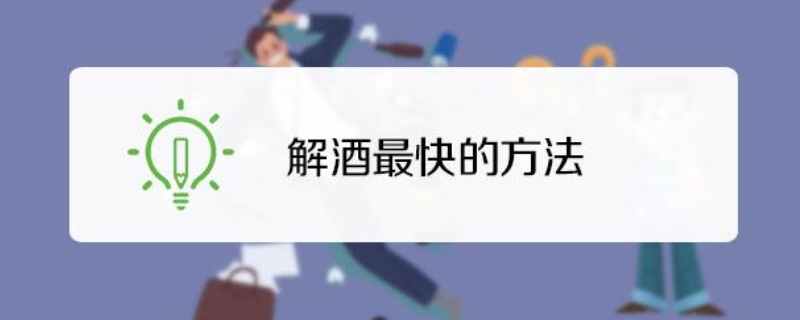 解酒最快的方法